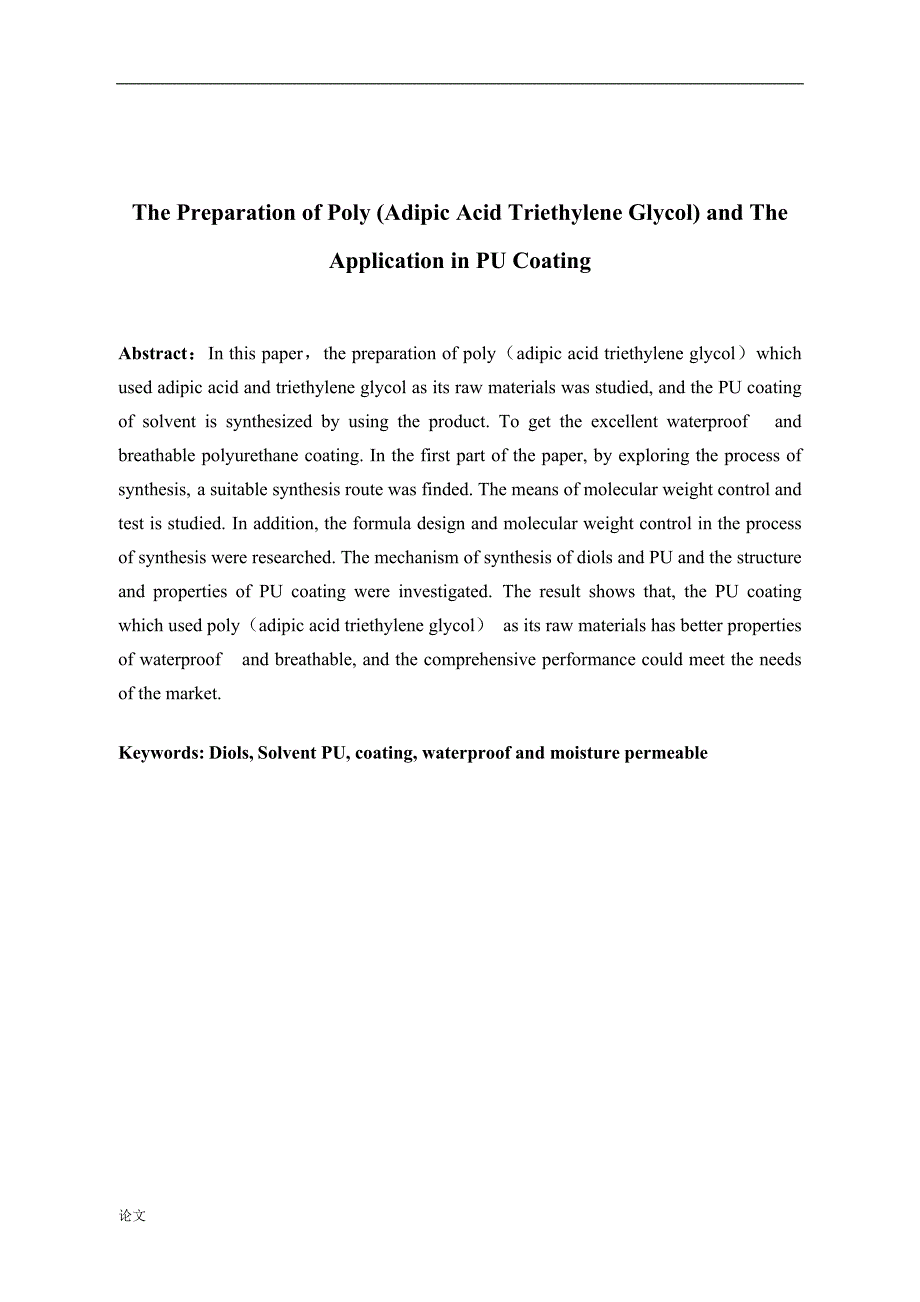 The Preparation of Poly (Adipic Acid Triethylene Glycol) and The Application in PU Coating

Abstract：In this paper，the preparation of poly（adipic acid triethylene glycol）which used adipic acid and triethylene glycol as its raw materials was studied, and the PU coating of solvent is synthesized by using the product. To get the excellent waterproof and breathable polyurethane coating. In the first part of the paper, by exploring the process of synthesis, a suitable synthesis route was finded. The means of molecular weight control and test is studied. In addition, the formula design and molecular weight control in the process of synthesis were researched. The mechanism of synthesis of diols and PU and the structure and properties of PU coating were investigated. The result shows that, the PU coating which used poly（adipic acid triethylene glycol） as its raw materials has better properties of waterproof and breathable, and the comprehensive performance could meet the needs of the market.

Keywords: Diols, Solvent PU, coating, waterproof and moisture permeable

论文